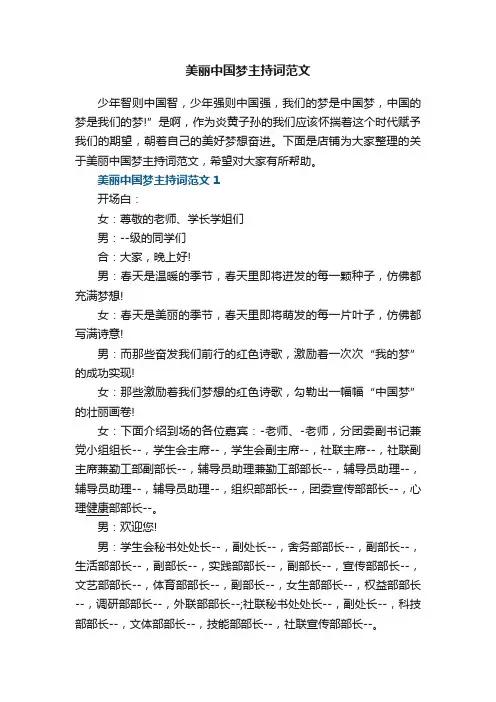 美丽中国梦主持词范文

少年智则中国智，少年强则中国强，我们的梦是中国梦，中国的梦是我们的梦!”是啊，作为炎黄子孙的我们应该怀揣着这个时代赋予我们的期望，朝着自己的美好梦想奋进。下面是店铺为大家整理的关于美丽中国梦主持词范文，希望对大家有所帮助。

美丽中国梦主持词范文 1

开场白：

女：尊敬的老师、学长学姐们

男：--级的同学们

合：大家，晚上好!

男：春天是温暖的季节，春天里即将迸发的每一颗种子，仿佛都充满梦想!

女：春天是美丽的季节，春天里即将萌发的每一片叶子，仿佛都写满诗意!

男：而那些奋发我们前行的红色诗歌，激励着一次次“我的梦”的成功实现!

女：那些激励着我们梦想的红色诗歌，勾勒出一幅幅“中国梦”的壮丽画卷!

女：下面介绍到场的各位嘉宾：-老师、-老师，分团委副书记兼党小组组长--，学生会主席--，学生会副主席--，社联主席--，社联副主席兼勤工部副部长--，辅导员助理兼勤工部部长--，辅导员助理--，辅导员助理--，辅导员助理--，组织部部长--，团委宣传部部长--，心理健康部部长--。

男：欢迎您!

男：学生会秘书处处长--，副处长--，舍务部部长--，副部长--，生活部部长--，副部长--，实践部部长--，副部长--，宣传部部长--，文艺部部长--，体育部部长--，副部长--，女生部部长--，权益部部长--，调研部部长--，外联部部长--;社联秘书处处长--，副处长--，科技部部长--，文体部部长--，技能部部长--，社联宣传部部长--。